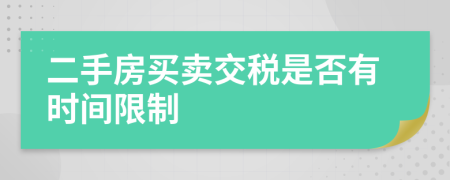 二手房买卖交税是否有时间限制